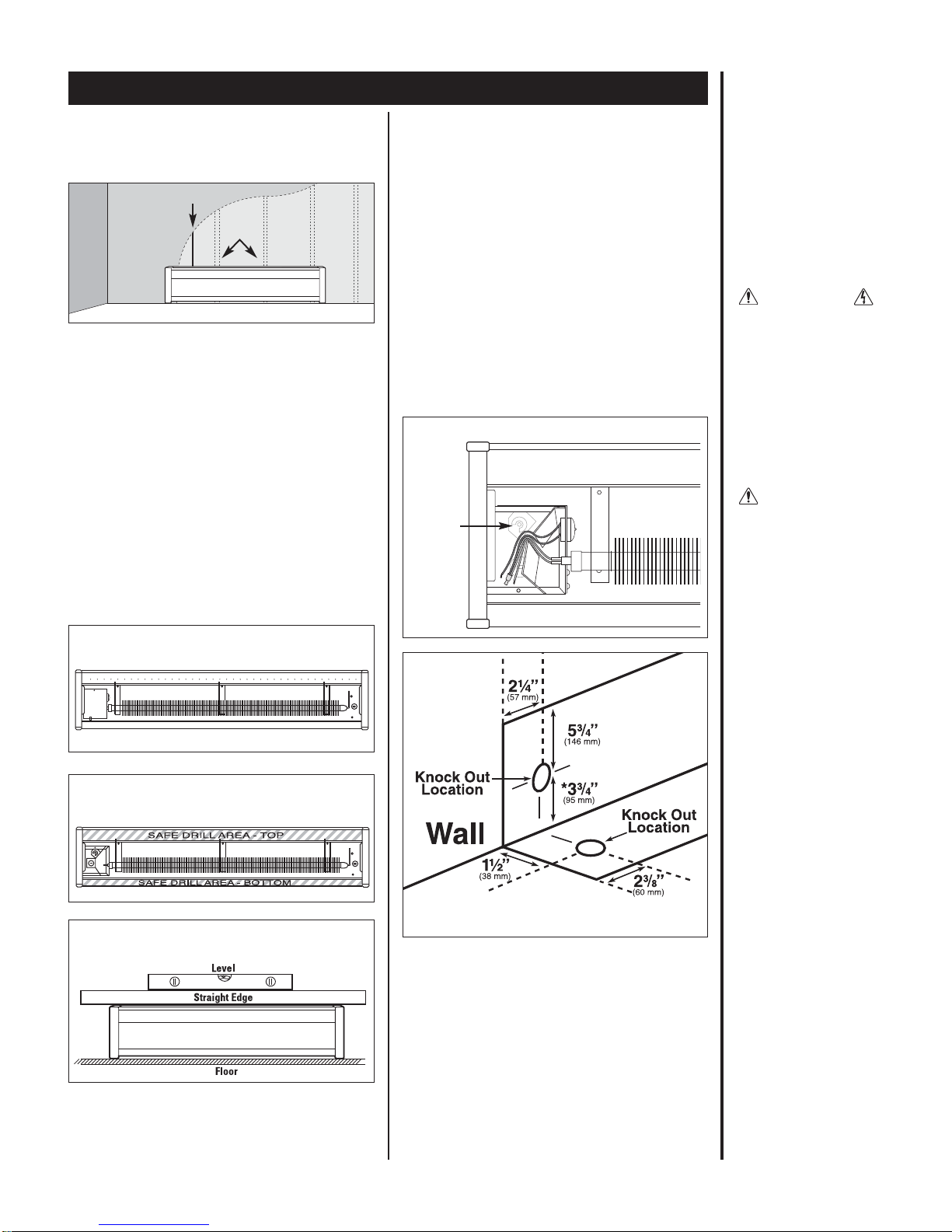 SAFE DRILL AREA - TOP

SAFE DRILL AREA - BOTTOM

Level

Straight Edge

Floor

$2\frac{1}{4}$"
(57 mm)

$5\frac{3}{4}$"
(146 mm)

Knock Out Location

*$3\frac{3}{4}$"
(95 mm)

Wall

Knock Out Location

$1\frac{1}{2}$"
(38 mm)

$2\frac{3}{8}$"
(60 mm)